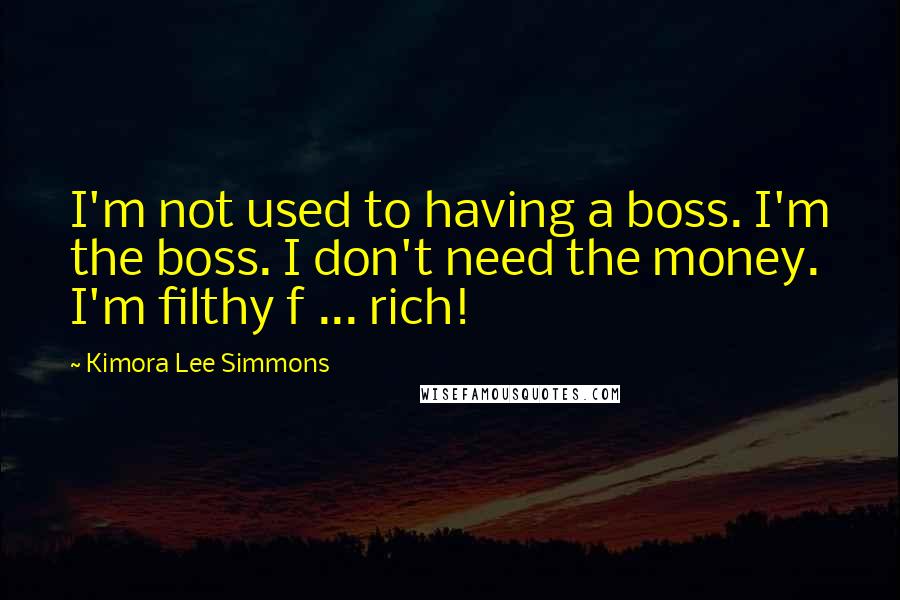 I'm not used to having a boss. I'm the boss. I don't need the money. I'm filthy f ... rich!

~ Kimora Lee Simmons

WISEFAMOUSQUOTES.COM